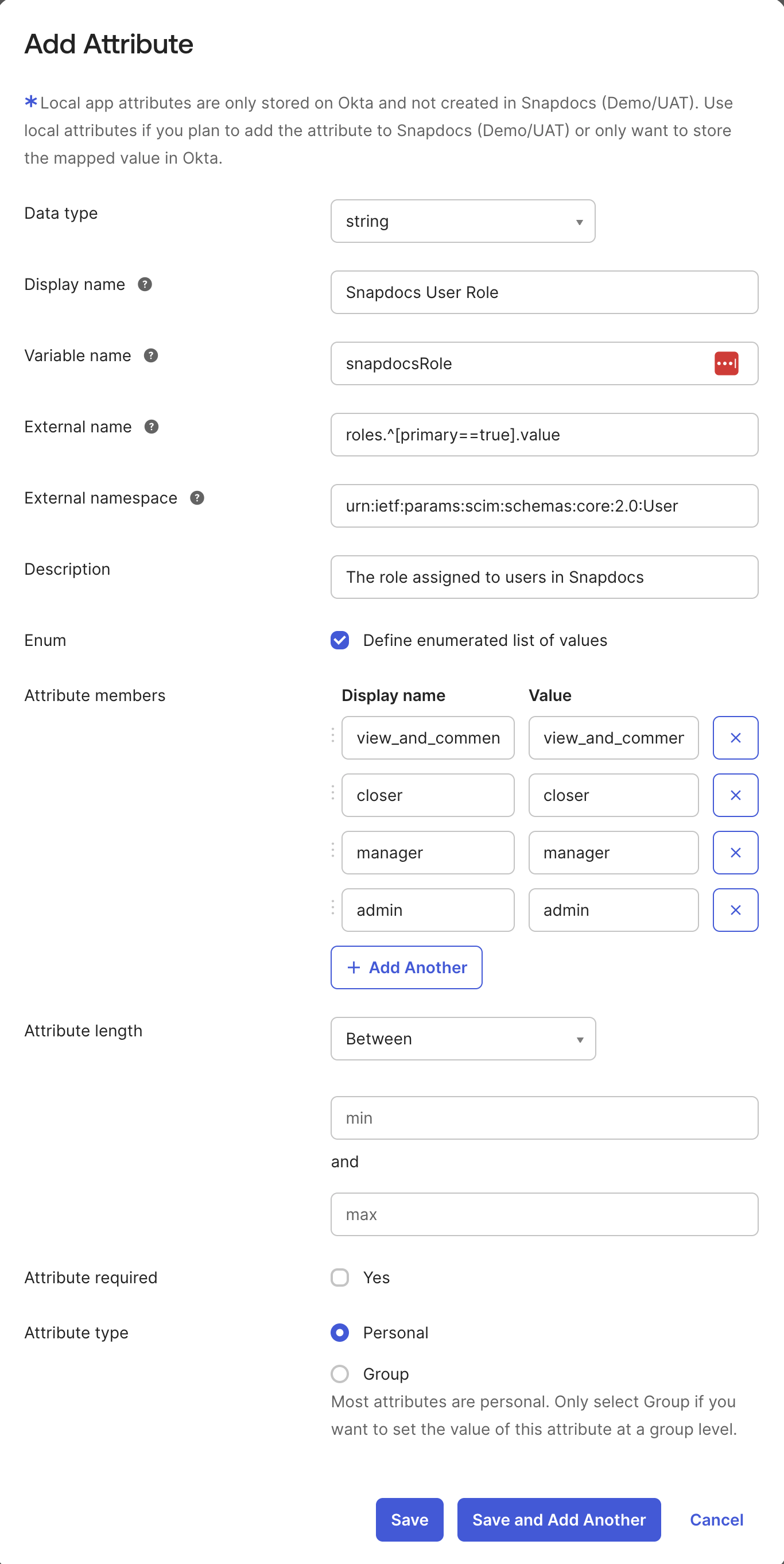 Add Attribute

*Local app attributes are only stored on Okta and not created in Snapdocs (Demo/UAT). Use local attributes if you plan to add the attribute to Snapdocs (Demo/UAT) or only want to store the mapped value in Okta.

Data type
string

Display name
Snapdocs User Role

Variable name
snapdocsRole

External name
roles.^[primary==true].value

External namespace
urn:ietf:params:scim:schemas:core:2.0:User

Description
The role assigned to users in Snapdocs

Enum
Define enumerated list of values

Attribute members

| Display name | Value |
|---|---|
| view_and_commen | view_and_commer |
| closer | closer |
| manager | manager |
| admin | admin |

+ Add Another

Attribute length
Between

min

and

max

Attribute required
Yes

Attribute type
Personal
Group
Most attributes are personal. Only select Group if you want to set the value of this attribute at a group level.

Save
Save and Add Another
Cancel